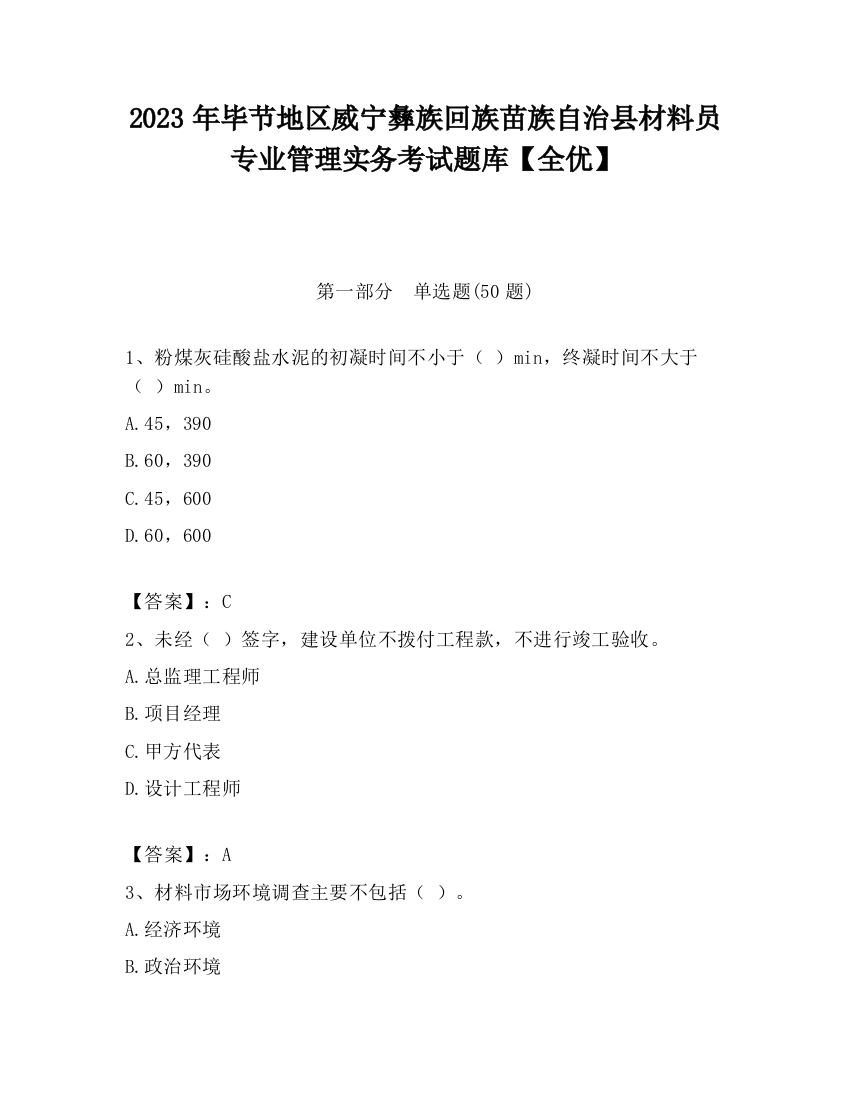 2023 年毕节地区威宁彝族回族苗族自治县材料员专业管理实务考试题库【全优】

第一部分　单选题(50 题)

1、粉煤灰硅酸盐水泥的初凝时间不小于（ ）min，终凝时间不大于（ ）min。

A.45，390

B.60，390

C.45，600

D.60，600

【答案】：C

2、未经（ ）签字，建设单位不拨付工程款，不进行竣工验收。

A.总监理工程师

B.项目经理

C.甲方代表

D.设计工程师

【答案】：A

3、材料市场环境调查主要不包括（ ）。

A.经济环境

B.政治环境